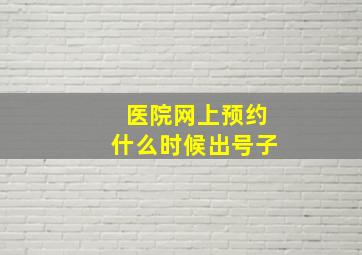 医院网上预约
什么时候出号子